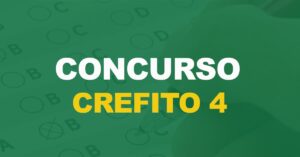 CONCURSO
CREFITO 4